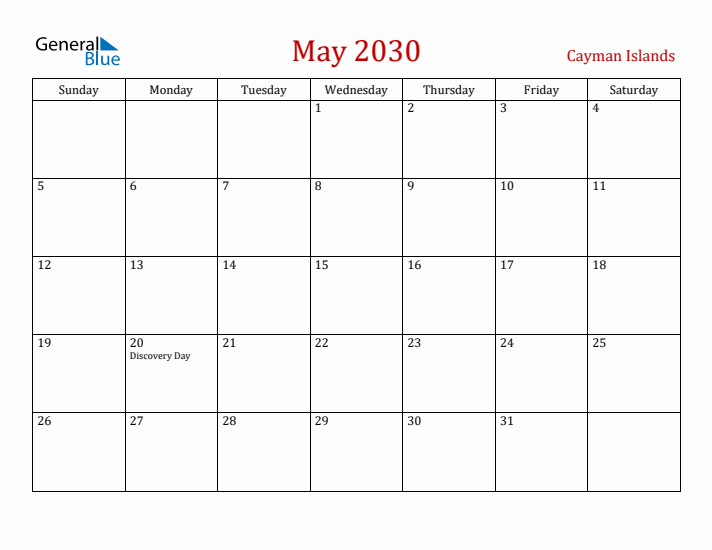 General Blue

May 2030

Cayman Islands

| Sunday | Monday | Tuesday | Wednesday | Thursday | Friday | Saturday |
|---|---|---|---|---|---|---|
| | | | 1 | 2 | 3 | 4 |
| 5 | 6 | 7 | 8 | 9 | 10 | 11 |
| 12 | 13 | 14 | 15 | 16 | 17 | 18 |
| 19 | 20 Discovery Day | 21 | 22 | 23 | 24 | 25 |
| 26 | 27 | 28 | 29 | 30 | 31 | |